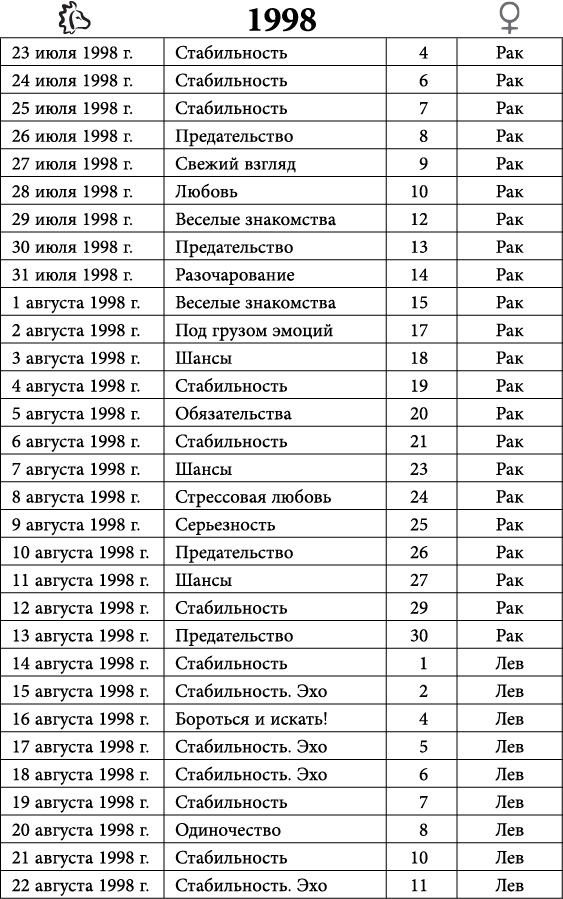 1998

| | | | |
|---|---|---|---|
| 23 июля 1998 г. | Стабильность | 4 | Рак |
| 24 июля 1998 г. | Стабильность | 6 | Рак |
| 25 июля 1998 г. | Стабильность | 7 | Рак |
| 26 июля 1998 г. | Предательство | 8 | Рак |
| 27 июля 1998 г. | Свежий взгляд | 9 | Рак |
| 28 июля 1998 г. | Любовь | 10 | Рак |
| 29 июля 1998 г. | Веселые знакомства | 12 | Рак |
| 30 июля 1998 г. | Предательство | 13 | Рак |
| 31 июля 1998 г. | Разочарование | 14 | Рак |
| 1 августа 1998 г. | Веселые знакомства | 15 | Рак |
| 2 августа 1998 г. | Под грузом эмоций | 17 | Рак |
| 3 августа 1998 г. | Шансы | 18 | Рак |
| 4 августа 1998 г. | Стабильность | 19 | Рак |
| 5 августа 1998 г. | Обязательства | 20 | Рак |
| 6 августа 1998 г. | Стабильность | 21 | Рак |
| 7 августа 1998 г. | Шансы | 23 | Рак |
| 8 августа 1998 г. | Стрессовая любовь | 24 | Рак |
| 9 августа 1998 г. | Серьезность | 25 | Рак |
| 10 августа 1998 г. | Предательство | 26 | Рак |
| 11 августа 1998 г. | Шансы | 27 | Рак |
| 12 августа 1998 г. | Стабильность | 29 | Рак |
| 13 августа 1998 г. | Предательство | 30 | Рак |
| 14 августа 1998 г. | Стабильность | 1 | Лев |
| 15 августа 1998 г. | Стабильность. Эхо | 2 | Лев |
| 16 августа 1998 г. | Бороться и искать! | 4 | Лев |
| 17 августа 1998 г. | Стабильность. Эхо | 5 | Лев |
| 18 августа 1998 г. | Стабильность. Эхо | 6 | Лев |
| 19 августа 1998 г. | Стабильность | 7 | Лев |
| 20 августа 1998 г. | Одиночество | 8 | Лев |
| 21 августа 1998 г. | Стабильность | 10 | Лев |
| 22 августа 1998 г. | Стабильность. Эхо | 11 | Лев |